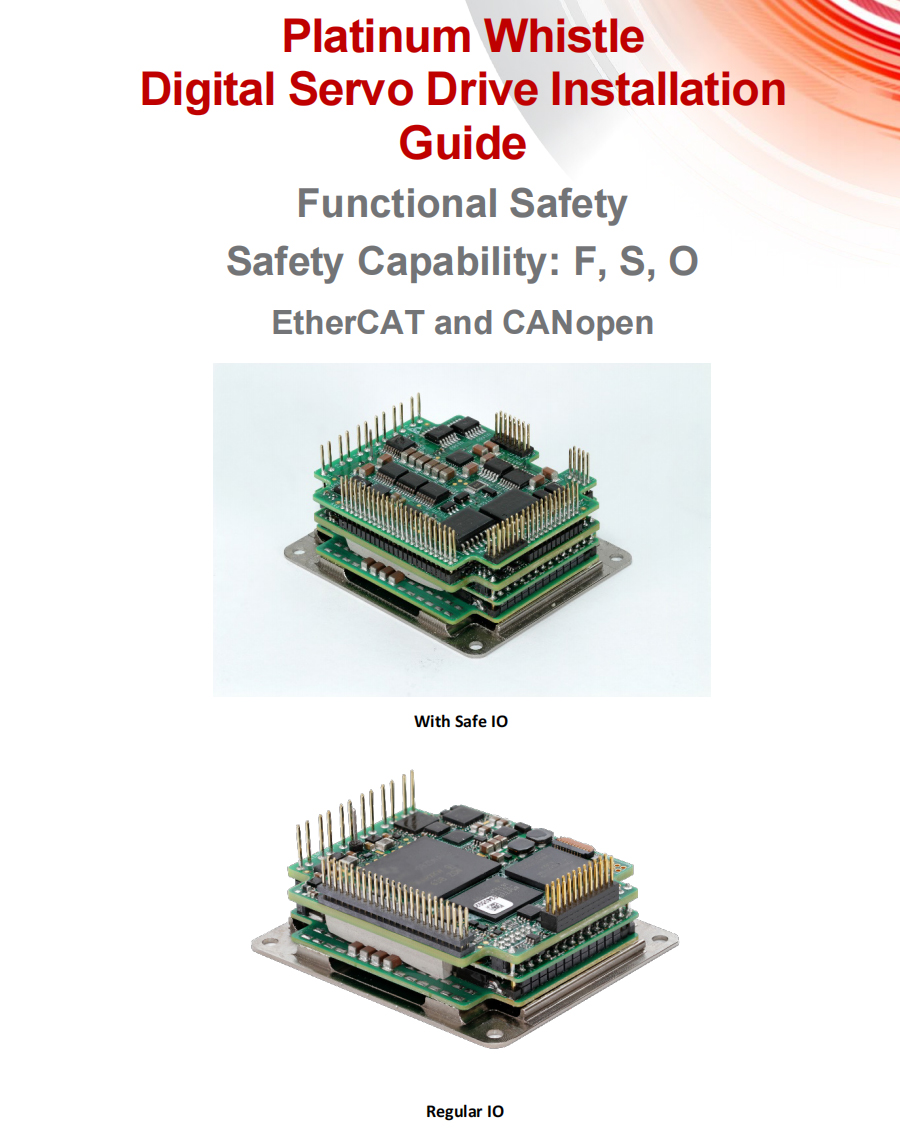 Platinum Whistle
Digital Servo Drive Installation Guide

Functional Safety

Safety Capability: F, S, O

EtherCAT and CANopen

With Safe IO

Regular IO